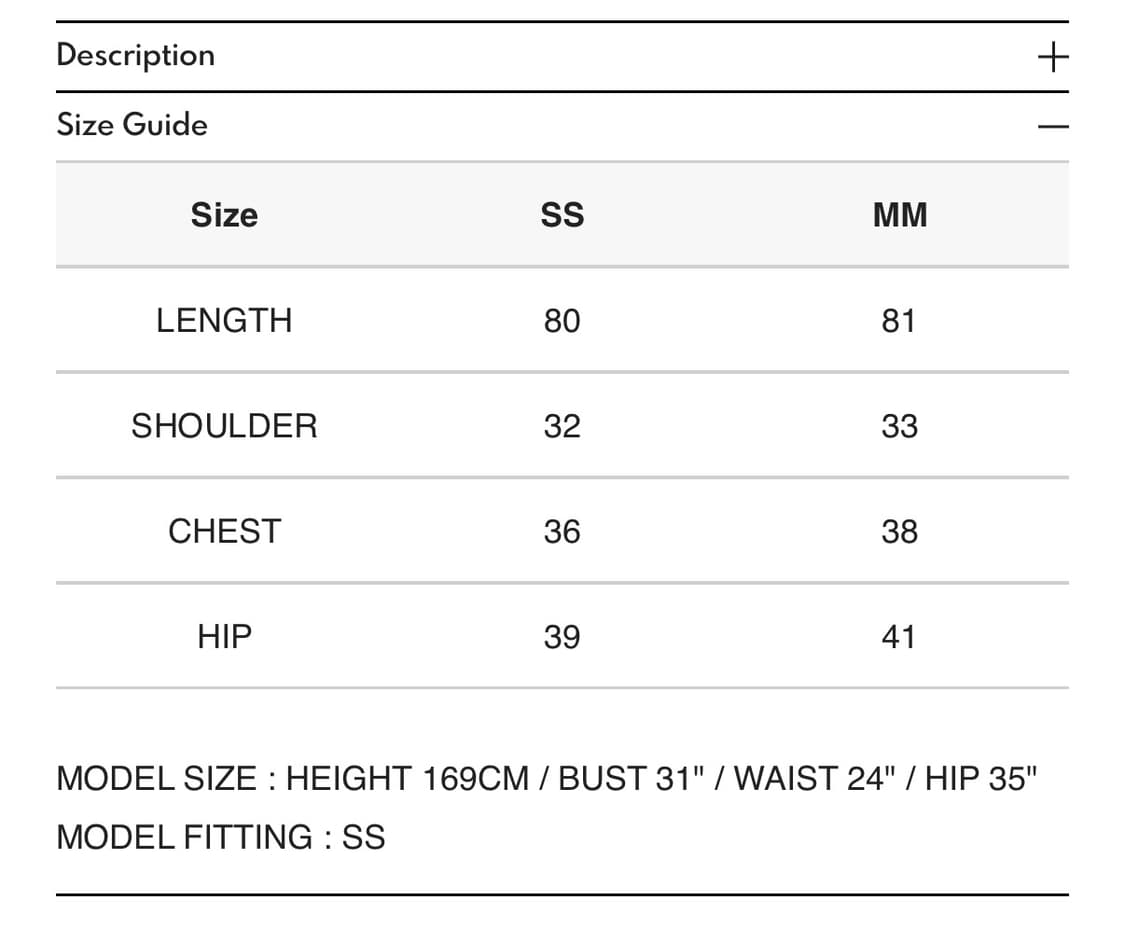 Description +

Size Guide —

| Size | SS | MM |
|---|---|---|
| LENGTH | 80 | 81 |
| SHOULDER | 32 | 33 |
| CHEST | 36 | 38 |
| HIP | 39 | 41 |

MODEL SIZE : HEIGHT 169CM / BUST 31" / WAIST 24" / HIP 35"
MODEL FITTING : SS